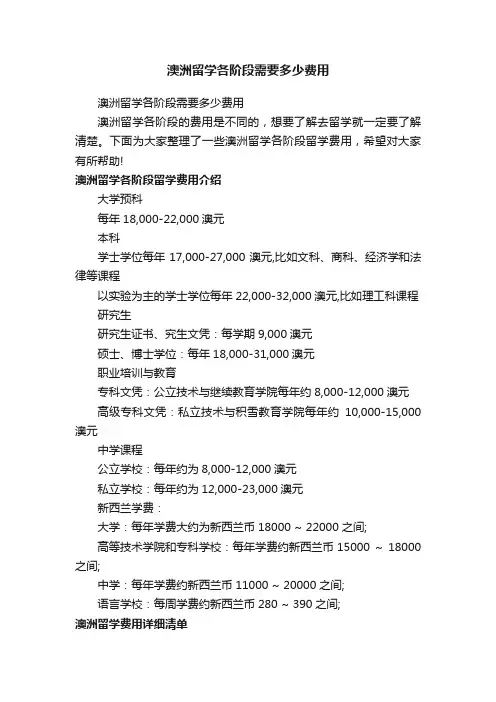 澳洲留学各阶段需要多少费用

澳洲留学各阶段需要多少费用

澳洲留学各阶段的费用是不同的，想要了解去留学就一定要了解清楚。下面为大家整理了一些澳洲留学各阶段留学费用，希望对大家有所帮助!

澳洲留学各阶段留学费用介绍

大学预科

每年 18,000-22,000 澳元

本科

学士学位每年 17,000-27,000 澳元,比如文科、商科、经济学和法律等课程

以实验为主的学士学位每年 22,000-32,000 澳元,比如理工科课程

研究生

研究生证书、究生文凭：每学期 9,000 澳元

硕士、博士学位：每年 18,000-31,000 澳元

职业培训与教育

专科文凭：公立技术与继续教育学院每年约 8,000-12,000 澳元

高级专科文凭：私立技术与积雪教育学院每年约 10,000-15,000 澳元

中学课程

公立学校：每年约为 8,000-12,000 澳元

私立学校：每年约为 12,000-23,000 澳元

新西兰学费：

大学：每年学费大约为新西兰币 18000 ~ 22000 之间;

高等技术学院和专科学校：每年学费约新西兰币 15000 ~ 18000 之间;

中学：每年学费约新西兰币 11000 ~ 20000 之间;

语言学校：每周学费约新西兰币 280 ~ 390 之间;

澳洲留学费用详细清单